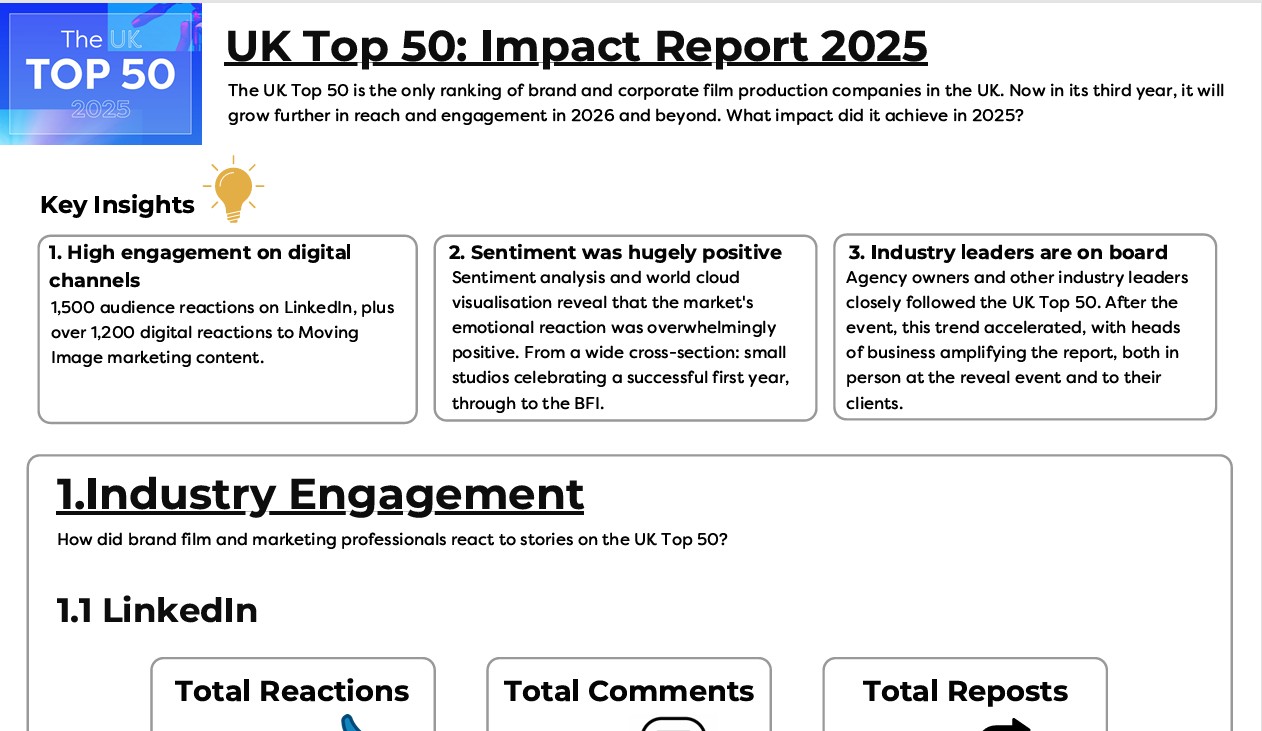 The UK
TOP 50
2025

UK Top 50: Impact Report 2025

The UK Top 50 is the only ranking of brand and corporate film production companies in the UK. Now in its third year, it will grow further in reach and engagement in 2026 and beyond. What impact did it achieve in 2025?

Key Insights

1. High engagement on digital channels
1,500 audience reactions on LinkedIn, plus over 1,200 digital reactions to Moving Image marketing content.

2. Sentiment was hugely positive
Sentiment analysis and world cloud visualisation reveal that the market's emotional reaction was overwhelmingly positive. From a wide cross-section: small studios celebrating a successful first year, through to the BFI.

3. Industry leaders are on board
Agency owners and other industry leaders closely followed the UK Top 50. After the event, this trend accelerated, with heads of business amplifying the report, both in person at the reveal event and to their clients.

1.Industry Engagement

How did brand film and marketing professionals react to stories on the UK Top 50?

1.1 LinkedIn

Total Reactions

Total Comments

Total Reposts